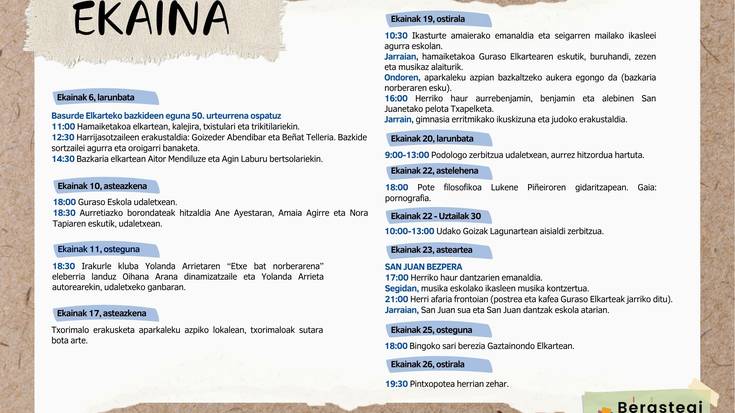 EKAINA

Ekainak 6, larunbata

Basurde Elkarteko bazkideen eguna 50. urteurrena ospatuz
11:00 Hamaiketakoa elkartean, kalejira, txistulari eta trikitilariekin.
12:30 Harrijasotzaileen erakustaldia: Goizeder Abendibar eta Beñat Telleria. Bazkide sortzailei agurra eta oroigarri banaketa.
14:30 Bazkaria elkartean Aitor Mendiluze eta Agin Laburu bertsolariekin.

Ekainak 10, asteazkena

18:00 Guraso Eskola udaletxean.
18:30 Aurretiazko borondateak hitzaldia Ane Ayestaran, Amaia Agirre eta Nora Tapiaren eskutik, udaletxean.

Ekainak 11, osteguna

18:30 Irakurle kluba Yolanda Arrietaren "Etxe bat norberarena" eleberria landuz Oihana Arana dinamizatzaile eta Yolanda Arrieta autorearekin, udaletxeko ganbaran.

Ekainak 17, asteazkena

Txorimalo erakusketa aparkaleku azpiko lokalean, txorimaloak sutara bota arte.

Ekainak 19, ostirala

10:30 Ikasturte amaierako emanaldia eta seigarren mailako ikasleei agurra eskolan.
Jarraian, hamaiketakoa Guraso Elkartearen eskutik, buruhandi, zezen eta musikaz alaiturik.
Ondoren, aparkaleku azpian bazkaltzeko aukera egongo da (bazkaria norberaren esku).
16:00 Herriko haur aurrebenjamin, benjamin eta alebinen San Juanetako pelota Txapelketa.
Jarrain, gimnasia erritmikako ikuskizuna eta judoko erakustaldia.

Ekainak 20, larunbata

9:00-13:00 Podologo zerbitzua udaletxean, aurrez hitzordua hartuta.

Ekainak 22, astelehena

18:00 Pote filosofikoa Lukene Piñeiroren gidaritzapean. Gaia: pornografia.

Ekainak 22 - Uztailak 30

10:00-13:00 Udako Goizak Lagunartean aisialdi zerbitzua.

Ekainak 23, asteartea

SAN JUAN BEZPERA
17:00 Herriko haur dantzarien emanaldia.
Segidan, musika eskolako ikasleen musika kontzertua.
21:00 Herri afaria frontoian (postrea eta kafea Guraso Elkarteak jarriko ditu).
Jarraian, San Juan sua eta San Juan dantzak eskola atarian.

Ekainak 25, osteguna

18:00 Bingoko sari berezia Gaztainondo Elkartean.

Ekainak 26, ostirala

19:30 Pintxopotea herrian zehar.

Berastegi